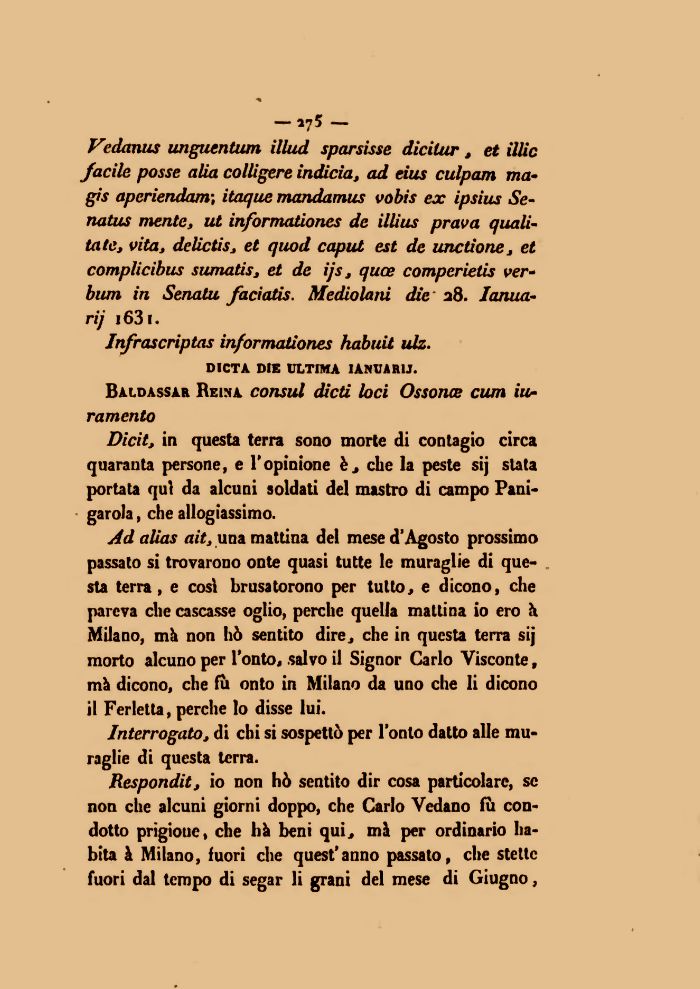 — 275 —

Vedanus unguentum illud sparsisse dicitur, et illic facile posse alia colligere indicia, ad eius culpam magis aperiendam; itaque mandamus vobis ex ipsius Senatus mente, ut informationes de illius prava qualitate, vita, delictis, et quod caput est de unctione, et complicibus sumatis, et de ijs, quœ comperietis verbum in Senatu faciatis. Mediolani die 28. Ianuarij 1631.

Infrascriptas informationes habuit ulz.

DICTA DIE ULTIMA IANUARIJ.

Baldassar Reina consul dicti loci Ossonœ cum iuramento

Dicit, in questa terra sono morte di contagio circa quaranta persone, e l'opinione è, che la peste sij stata portata quì da alcuni soldati del mastro di campo Panigarola, che allogiassimo.

Ad alias ait, una mattina del mese d'Agosto prossimo passato si trovarono onte quasi tutte le muraglie di questa terra, e così brusatorono per tutto, e dicono, che pareva che cascasse oglio, perche quella mattina io ero à Milano, mà non hò sentito dire, che in questa terra sij morto alcuno per l'onto, salvo il Signor Carlo Visconte, mà dicono, che fù onto in Milano da uno che li dicono il Ferletta, perche lo disse lui.

Interrogato, di chi si sospettò per l'onto datto alle muraglie di questa terra.

Respondit, io non hò sentito dir cosa particolare, se non che alcuni giorni doppo, che Carlo Vedano fù condotto prigione, che hà beni qui, mà per ordinario habita à Milano, fuori che quest'anno passato, che stette fuori dal tempo di segar li grani del mese di Giugno,